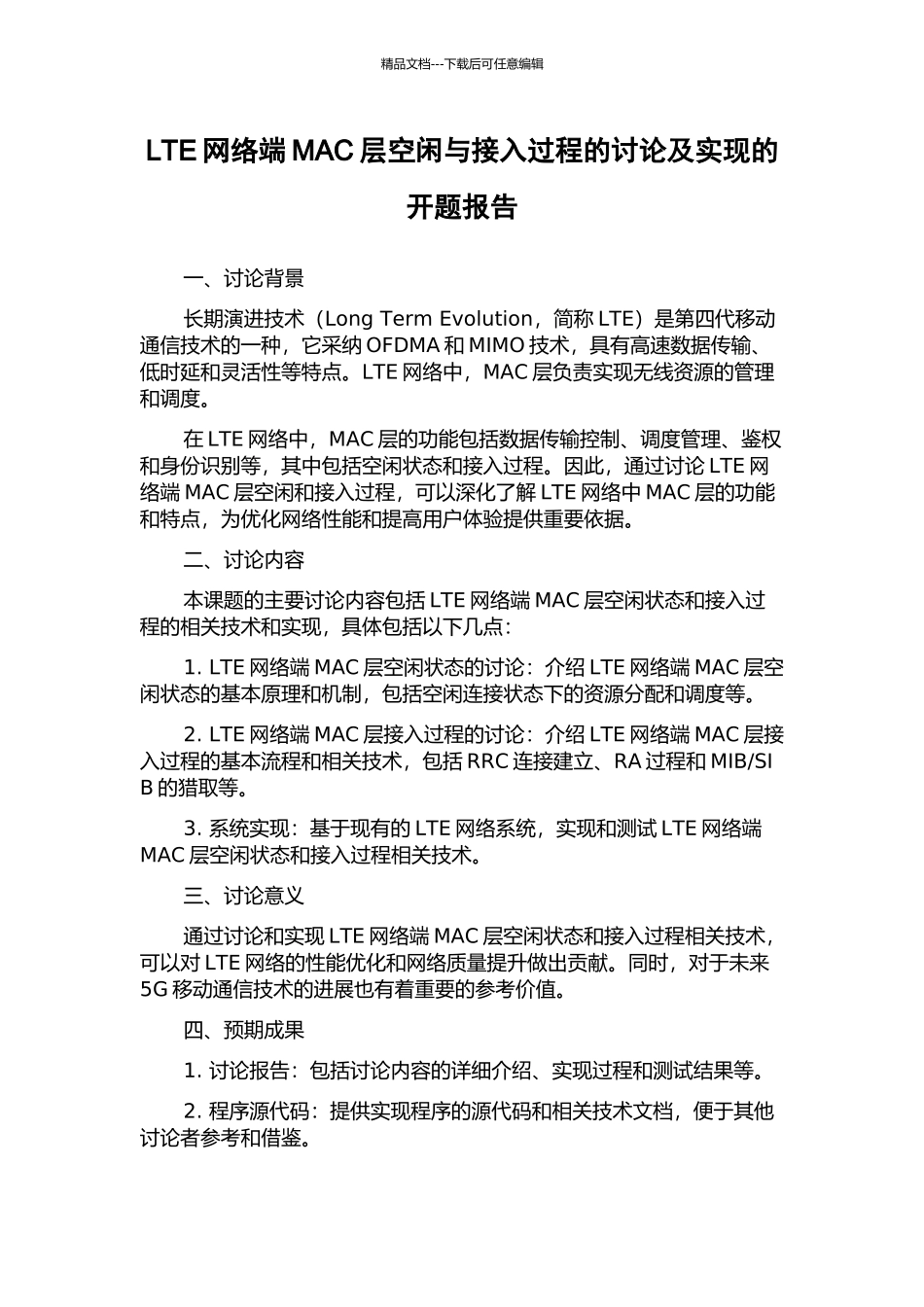 精品文档---下载后可任意编辑

LTE 网络端 MAC 层空闲与接入过程的讨论及实现的开题报告

一、讨论背景

长期演进技术（Long Term Evolution，简称 LTE）是第四代移动通信技术的一种，它采纳 OFDMA 和 MIMO 技术，具有高速数据传输、低时延和灵活性等特点。LTE 网络中，MAC 层负责实现无线资源的管理和调度。

在 LTE 网络中，MAC 层的功能包括数据传输控制、调度管理、鉴权和身份识别等，其中包括空闲状态和接入过程。因此，通过讨论 LTE 网络端 MAC 层空闲和接入过程，可以深化了解 LTE 网络中 MAC 层的功能和特点，为优化网络性能和提高用户体验提供重要依据。

二、讨论内容

本课题的主要讨论内容包括 LTE 网络端 MAC 层空闲状态和接入过程的相关技术和实现，具体包括以下几点：

1. LTE 网络端 MAC 层空闲状态的讨论：介绍 LTE 网络端 MAC 层空闲状态的基本原理和机制，包括空闲连接状态下的资源分配和调度等。

2. LTE 网络端 MAC 层接入过程的讨论：介绍 LTE 网络端 MAC 层接入过程的基本流程和相关技术，包括 RRC 连接建立、RA 过程和 MIB/SIB 的猎取等。

3. 系统实现：基于现有的 LTE 网络系统，实现和测试 LTE 网络端 MAC 层空闲状态和接入过程相关技术。

三、讨论意义

通过讨论和实现 LTE 网络端 MAC 层空闲状态和接入过程相关技术，可以对 LTE 网络的性能优化和网络质量提升做出贡献。同时，对于未来 5G 移动通信技术的进展也有着重要的参考价值。

四、预期成果

1. 讨论报告：包括讨论内容的详细介绍、实现过程和测试结果等。

2. 程序源代码：提供实现程序的源代码和相关技术文档，便于其他讨论者参考和借鉴。